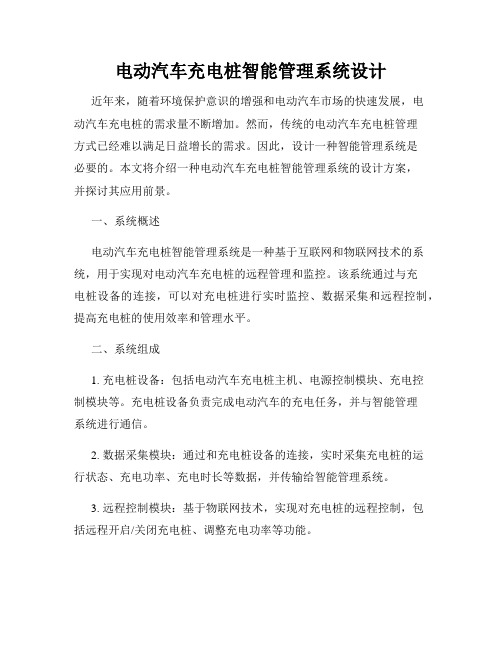 电动汽车充电桩智能管理系统设计

近年来，随着环境保护意识的增强和电动汽车市场的快速发展，电动汽车充电桩的需求量不断增加。然而，传统的电动汽车充电桩管理方式已经难以满足日益增长的需求。因此，设计一种智能管理系统是必要的。本文将介绍一种电动汽车充电桩智能管理系统的设计方案，并探讨其应用前景。

一、系统概述

电动汽车充电桩智能管理系统是一种基于互联网和物联网技术的系统，用于实现对电动汽车充电桩的远程管理和监控。该系统通过与充电桩设备的连接，可以对充电桩进行实时监控、数据采集和远程控制，提高充电桩的使用效率和管理水平。

二、系统组成

1. 充电桩设备：包括电动汽车充电桩主机、电源控制模块、充电控制模块等。充电桩设备负责完成电动汽车的充电任务，并与智能管理系统进行通信。

2. 数据采集模块：通过和充电桩设备的连接，实时采集充电桩的运行状态、充电功率、充电时长等数据，并传输给智能管理系统。

3. 远程控制模块：基于物联网技术，实现对充电桩的远程控制，包括远程开启/关闭充电桩、调整充电功率等功能。